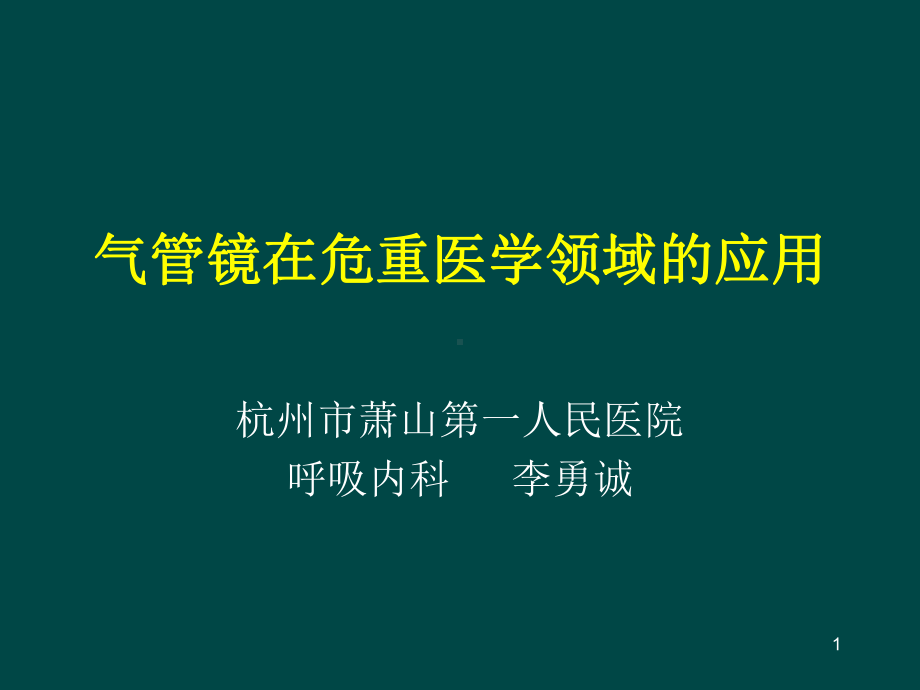 气管镜在危重医学领域的应用

杭州市萧山第一人民医院
呼吸内科　　李勇诚

1